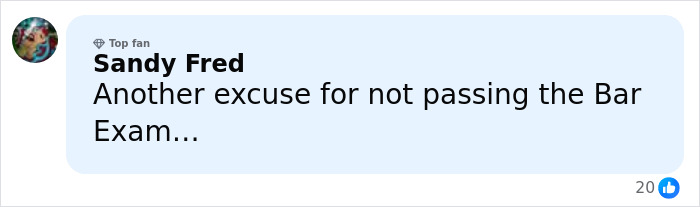 Top fan
Sandy Fred
Another excuse for not passing the Bar Exam...

20